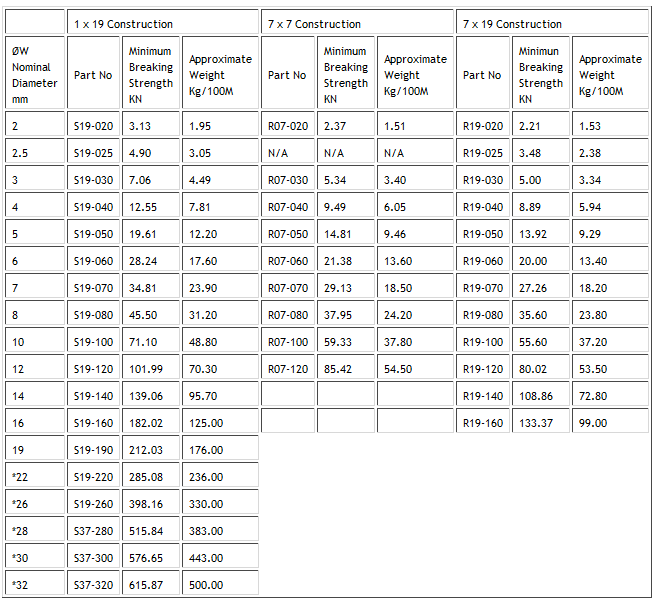 |  | 1 x 19 Construction |  |  | 7 x 7 Construction |  |  | 7 x 19 Construction |  |  |
|---|---|---|---|---|---|---|---|---|---|
| ØW Nominal Diameter mm | Part No | Minimum Breaking Strength KN | Approximate Weight Kg/100M | Part No | Minimum Breaking Strength KN | Approximate Weight Kg/100M | Part No | Minimun Breaking Strength KN | Approximate Weight Kg/100M |
| 2 | S19-020 | 3.13 | 1.95 | R07-020 | 2.37 | 1.51 | R19-020 | 2.21 | 1.53 |
| 2.5 | S19-025 | 4.90 | 3.05 | N/A | N/A | N/A | R19-025 | 3.48 | 2.38 |
| 3 | S19-030 | 7.06 | 4.49 | R07-030 | 5.34 | 3.40 | R19-030 | 5.00 | 3.34 |
| 4 | S19-040 | 12.55 | 7.81 | R07-040 | 9.49 | 6.05 | R19-040 | 8.89 | 5.94 |
| 5 | S19-050 | 19.61 | 12.20 | R07-050 | 14.81 | 9.46 | R19-050 | 13.92 | 9.29 |
| 6 | S19-060 | 28.24 | 17.60 | R07-060 | 21.38 | 13.60 | R19-060 | 20.00 | 13.40 |
| 7 | S19-070 | 34.81 | 23.90 | R07-070 | 29.13 | 18.50 | R19-070 | 27.26 | 18.20 |
| 8 | S19-080 | 45.50 | 31.20 | R07-080 | 37.95 | 24.20 | R19-080 | 35.60 | 23.80 |
| 10 | S19-100 | 71.10 | 48.80 | R07-100 | 59.33 | 37.80 | R19-100 | 55.60 | 37.20 |
| 12 | S19-120 | 101.99 | 70.30 | R07-120 | 85.42 | 54.50 | R19-120 | 80.02 | 53.50 |
| 14 | S19-140 | 139.06 | 95.70 |  |  |  | R19-140 | 108.86 | 72.80 |
| 16 | S19-160 | 182.02 | 125.00 |  |  |  | R19-160 | 133.37 | 99.00 |
| 19 | S19-190 | 212.03 | 176.00 |  |  |  |  |  |  |
| *22 | S19-220 | 285.08 | 236.00 |  |  |  |  |  |  |
| *26 | S19-260 | 398.16 | 330.00 |  |  |  |  |  |  |
| *28 | S37-280 | 515.84 | 383.00 |  |  |  |  |  |  |
| *30 | S37-300 | 576.65 | 443.00 |  |  |  |  |  |  |
| *32 | S37-320 | 615.87 | 500.00 |  |  |  |  |  |  |